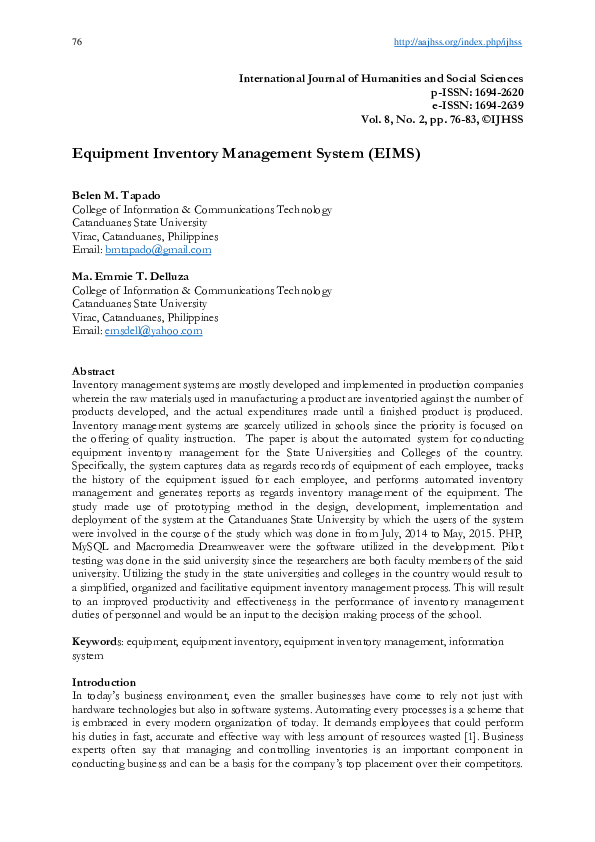 76

http://aajhss.org/index.php/ijhss

International Journal of Humanities and Social Sciences
p-ISSN: 1694-2620
e-ISSN: 1694-2639
Vol. 8, No. 2, pp. 76-83, ©IJHSS

Equipment Inventory Management System (EIMS)

Belen M. Tapado
College of Information & Communications Technology
Catanduanes State University
Virac, Catanduanes, Philippines
Email: bmtapado@gmail.com

Ma. Emmie T. Delluza
College of Information & Communications Technology
Catanduanes State University
Virac, Catanduanes, Philippines
Email: emsdell@yahoo.com

Abstract
Inventory management systems are mostly developed and implemented in production companies wherein the raw materials used in manufacturing a product are inventoried against the number of products developed, and the actual expenditures made until a finished product is produced. Inventory management systems are scarcely utilized in schools since the priority is focused on the offering of quality instruction. The paper is about the automated system for conducting equipment inventory management for the State Universities and Colleges of the country. Specifically, the system captures data as regards records of equipment of each employee, tracks the history of the equipment issued for each employee, and performs automated inventory management and generates reports as regards inventory management of the equipment. The study made use of prototyping method in the design, development, implementation and deployment of the system at the Catanduanes State University by which the users of the system were involved in the course of the study which was done in from July, 2014 to May, 2015. PHP, MySQL and Macromedia Dreamweaver were the software utilized in the development. Pilot testing was done in the said university since the researchers are both faculty members of the said university. Utilizing the study in the state universities and colleges in the country would result to a simplified, organized and facilitative equipment inventory management process. This will result to an improved productivity and effectiveness in the performance of inventory management duties of personnel and would be an input to the decision making process of the school.

Keywords: equipment, equipment inventory, equipment inventory management, information system

Introduction
In today's business environment, even the smaller businesses have come to rely not just with hardware technologies but also in software systems. Automating every processes is a scheme that is embraced in every modern organization of today. It demands employees that could perform his duties in fast, accurate and effective way with less amount of resources wasted [1]. Business experts often say that managing and controlling inventories is an important component in conducting business and can be a basis for the company's top placement over their competitors.